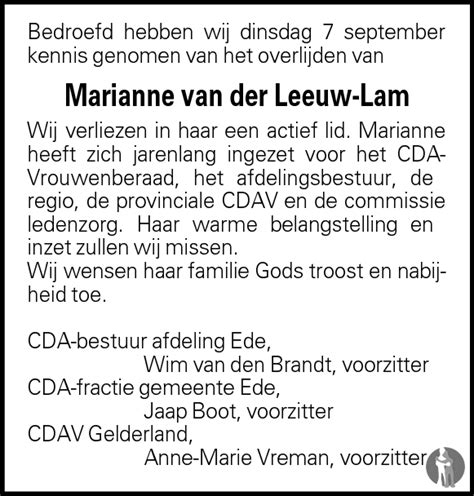 Bedroefd hebben wij dinsdag 7 september kennis genomen van het overlijden van

Marianne van der Leeuw-Lam

Wij verliezen in haar een actief lid. Marianne heeft zich jarenlang ingezet voor het CDA-Vrouwenberaad, het afdelingsbestuur, de regio, de provinciale CDAV en de commissie ledenzorg. Haar warme belangstelling en inzet zullen wij missen.
Wij wensen haar familie Gods troost en nabijheid toe.

CDA-bestuur afdeling Ede,
Wim van den Brandt, voorzitter
CDA-fractie gemeente Ede,
Jaap Boot, voorzitter
CDAV Gelderland,
Anne-Marie Vreman, voorzitter